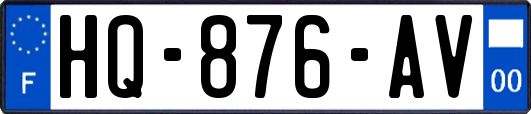 F
HQ-876-AV
00